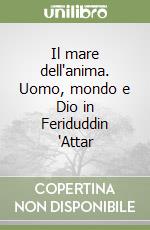 unilibro

Il mare dell'anima. Uomo, mondo e Dio in Feriduddin 'Attar

COPERTINA NON DISPONIBILE